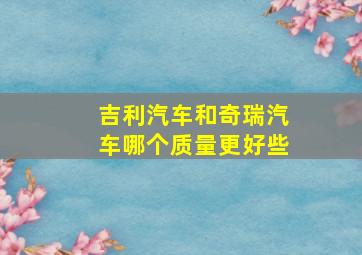 吉利汽车和奇瑞汽车哪个质量更好些